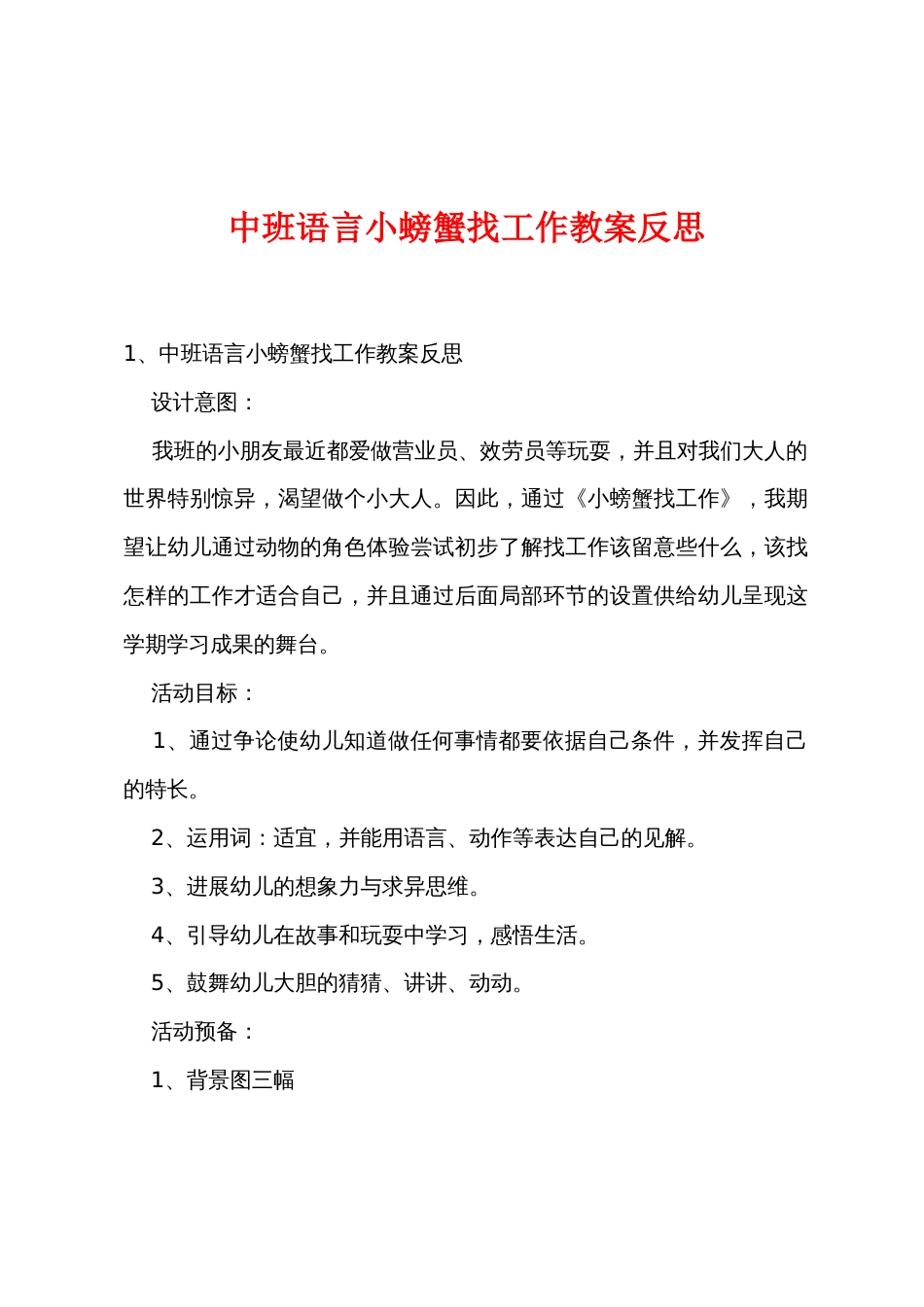 中班语言小螃蟹找工作教案反思

1、中班语言小螃蟹找工作教案反思

设计意图：

我班的小朋友最近都爱做营业员、效劳员等玩耍，并且对我们大人的世界特别惊异，渴望做个小大人。因此，通过《小螃蟹找工作》，我期望让幼儿通过动物的角色体验尝试初步了解找工作该留意些什么，该找怎样的工作才适合自己，并且通过后面局部环节的设置供给幼儿呈现这学期学习成果的舞台。

活动目标：

1、通过争论使幼儿知道做任何事情都要依据自己条件，并发挥自己的特长。

2、运用词：适宜，并能用语言、动作等表达自己的见解。

3、进展幼儿的想象力与求异思维。

4、引导幼儿在故事和玩耍中学习，感悟生活。

5、鼓舞幼儿大胆的猜猜、讲讲、动动。

活动预备：

1、背景图三幅